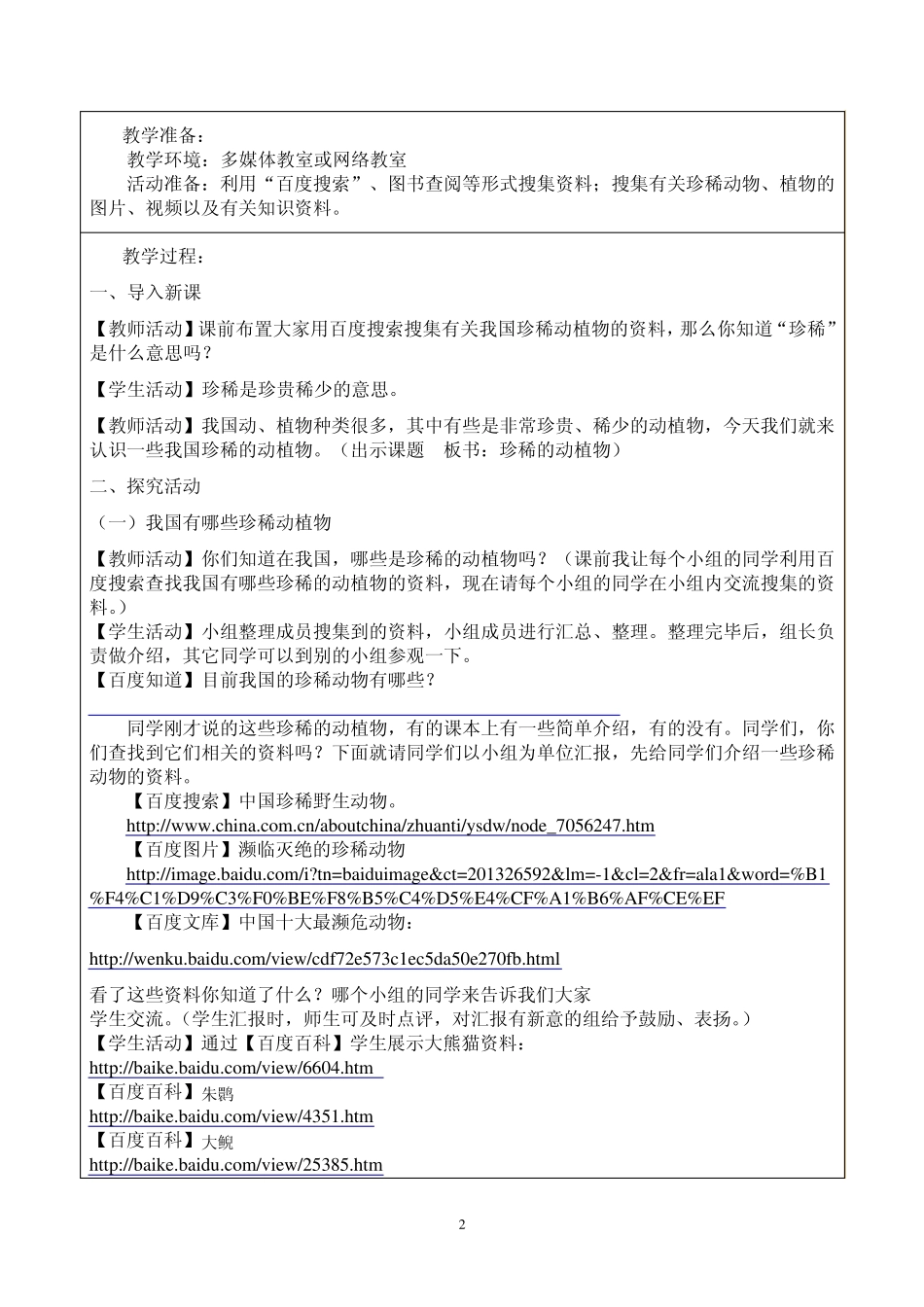 教学准备：
教学环境：多媒体教室或网络教室
活动准备：利用“百度搜索”、图书查阅等形式搜集资料；搜集有关珍稀动物、植物的图片、视频以及有关知识资料。

教学过程：
一、导入新课
【教师活动】课前布置大家用百度搜索搜集有关我国珍稀动植物的资料，那么你知道“珍稀”是什么意思吗？
【学生活动】珍稀是珍贵稀少的意思。
【教师活动】我国动、植物种类很多，其中有些是非常珍贵、稀少的动植物，今天我们就来认识一些我国珍稀的动植物。（出示课题　板书：珍稀的动植物）
二、探究活动
（一）我国有哪些珍稀动植物
【教师活动】你们知道在我国，哪些是珍稀的动植物吗？（课前我让每个小组的同学利用百度搜索查找我国有哪些珍稀的动植物的资料，现在请每个小组的同学在小组内交流搜集的资料。）
【学生活动】小组整理成员搜集到的资料，小组成员进行汇总、整理。整理完毕后，组长负责做介绍，其它同学可以到别的小组参观一下。
【百度知道】目前我国的珍稀动物有哪些？
同学刚才说的这些珍稀的动植物，有的课本上有一些简单介绍，有的没有。同学们，你们查找到它们相关的资料吗？下面就请同学们以小组为单位汇报，先给同学们介绍一些珍稀动物的资料。
【百度搜索】中国珍稀野生动物。
http://www.china.com.cn/aboutchina/zhuanti/ysdw/node_7056247.htm
【百度图片】濒临灭绝的珍稀动物
http://image.baidu.com/i?tn=baiduimage&ct=201326592&lm=-1&cl=2&fr=ala1&word=%B1%F4%C1%D9%C3%F0%BE%F8%B5%C4%D5%E4%CF%A1%B6%AF%CE%EF
【百度文库】中国十大最濒危动物：
http://wenku.baidu.com/view/cdf72e573c1ec5da50e270fb.html
看了这些资料你知道了什么？哪个小组的同学来告诉我们大家
学生交流。（学生汇报时，师生可及时点评，对汇报有新意的组给予鼓励、表扬。）
【学生活动】通过【百度百科】学生展示大熊猫资料：
http://baike.baidu.com/view/6604.htm
【百度百科】朱鹮
http://baike.baidu.com/view/4351.htm
【百度百科】大鲵
http://baike.baidu.com/view/25385.htm

2